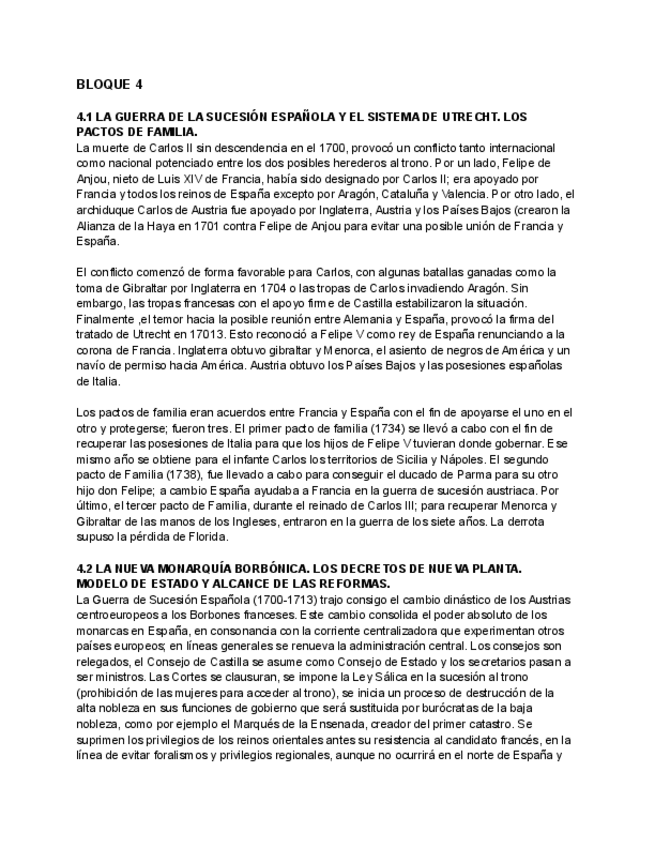 BLOQUE 4

4.1 LA GUERRA DE LA SUCESIÓN ESPAÑOLA Y EL SISTEMA DE UTRECHT. LOS PACTOS DE FAMILIA.
La muerte de Carlos II sin descendencia en el 1700, provocó un conflicto tanto internacional como nacional potenciado entre los dos posibles herederos al trono. Por un lado, Felipe de Anjou, nieto de Luis XIV de Francia, había sido designado por Carlos II; era apoyado por Francia y todos los reinos de España excepto por Aragón, Cataluña y Valencia. Por otro lado, el archiduque Carlos de Austria fue apoyado por Inglaterra, Austria y los Países Bajos (crearon la Alianza de la Haya en 1701 contra Felipe de Anjou para evitar una posible unión de Francia y España.

El conflicto comenzó de forma favorable para Carlos, con algunas batallas ganadas como la toma de Gibraltar por Inglaterra en 1704 o las tropas de Carlos invadiendo Aragón. Sin embargo, las tropas francesas con el apoyo firme de Castilla estabilizaron la situación. Finalmente ,el temor hacia la posible reunión entre Alemania y España, provocó la firma del tratado de Utrecht en 17013. Esto reconoció a Felipe V como rey de España renunciando a la corona de Francia. Inglaterra obtuvo gibraltar y Menorca, el asiento de negros de América y un navío de permiso hacia América. Austria obtuvo los Países Bajos y las posesiones españolas de Italia.

Los pactos de familia eran acuerdos entre Francia y España con el fin de apoyarse el uno en el otro y protegerse; fueron tres. El primer pacto de familia (1734) se llevó a cabo con el fin de recuperar las posesiones de Italia para que los hijos de Felipe V tuvieran donde gobernar. Ese mismo año se obtiene para el infante Carlos los territorios de Sicilia y Nápoles. El segundo pacto de Familia (1738), fue llevado a cabo para conseguir el ducado de Parma para su otro hijo don Felipe; a cambio España ayudaba a Francia en la guerra de sucesión austriaca. Por último, el tercer pacto de Familia, durante el reinado de Carlos III; para recuperar Menorca y Gibraltar de las manos de los Ingleses, entraron en la guerra de los siete años. La derrota supuso la pérdida de Florida.

4.2 LA NUEVA MONARQUÍA BORBÓNICA. LOS DECRETOS DE NUEVA PLANTA. MODELO DE ESTADO Y ALCANCE DE LAS REFORMAS.
La Guerra de Sucesión Española (1700-1713) trajo consigo el cambio dinástico de los Austrias centroeuropeos a los Borbones franceses. Este cambio consolida el poder absoluto de los monarcas en España, en consonancia con la corriente centralizadora que experimentan otros países europeos; en líneas generales se renueva la administración central. Los consejos son relegados, el Consejo de Castilla se asume como Consejo de Estado y los secretarios pasan a ser ministros. Las Cortes se clausuran, se impone la Ley Sálica en la sucesión al trono (prohibición de las mujeres para acceder al trono), se inicia un proceso de destrucción de la alta nobleza en sus funciones de gobierno que será sustituida por burócratas de la baja nobleza, como por ejemplo el Marqués de la Ensenada, creador del primer catastro. Se suprimen los privilegios de los reinos orientales antes su resistencia al candidato francés, en la línea de evitar foralismos y privilegios regionales, aunque no ocurrirá en el norte de España y